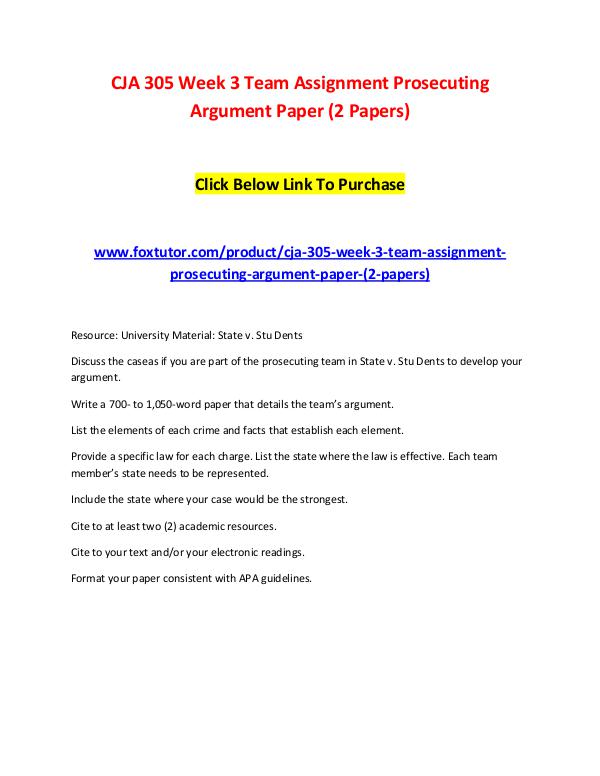 CJA 305 Week 3 Team Assignment Prosecuting Argument Paper (2 Papers)

Click Below Link To Purchase

www.foxtutor.com/product/cja-305-week-3-team-assignment-prosecuting-argument-paper-(2-papers)

Resource: University Material: State v. Stu Dents

Discuss the caseas if you are part of the prosecuting team in State v. Stu Dents to develop your argument.

Write a 700- to 1,050-word paper that details the team's argument.

List the elements of each crime and facts that establish each element.

Provide a specific law for each charge. List the state where the law is effective. Each team member's state needs to be represented.

Include the state where your case would be the strongest.

Cite to at least two (2) academic resources.

Cite to your text and/or your electronic readings.

Format your paper consistent with APA guidelines.